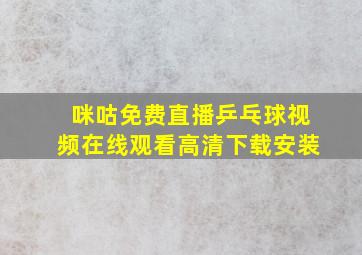 咪咕免费直播乒乓球视频在线观看高清下载安装